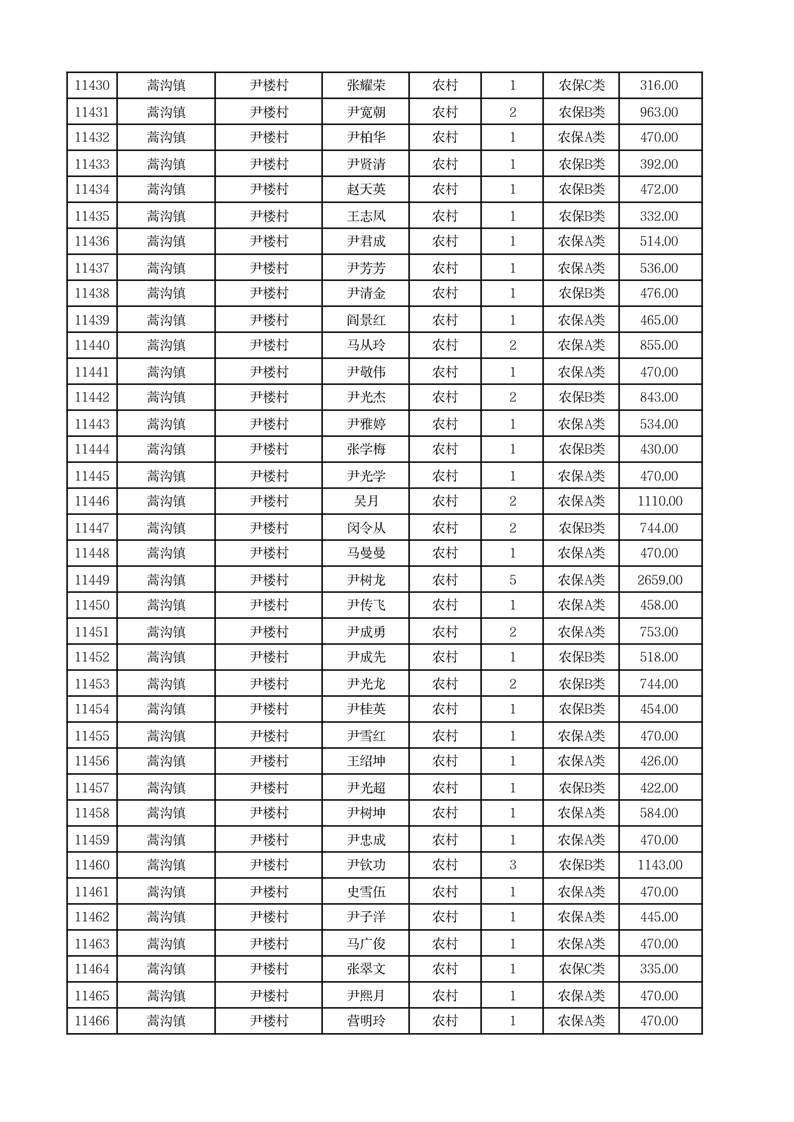 | 11430 | 蒿沟镇 | 尹楼村 | 张耀荣 | 农村 | 1 | 农保C类 | 316.00 |
|---|---|---|---|---|---|---|---|
| 11431 | 蒿沟镇 | 尹楼村 | 尹宽朝 | 农村 | 2 | 农保B类 | 963.00 |
| 11432 | 蒿沟镇 | 尹楼村 | 尹柏华 | 农村 | 1 | 农保A类 | 470.00 |
| 11433 | 蒿沟镇 | 尹楼村 | 尹贤清 | 农村 | 1 | 农保B类 | 392.00 |
| 11434 | 蒿沟镇 | 尹楼村 | 赵天英 | 农村 | 1 | 农保B类 | 472.00 |
| 11435 | 蒿沟镇 | 尹楼村 | 王志凤 | 农村 | 1 | 农保B类 | 332.00 |
| 11436 | 蒿沟镇 | 尹楼村 | 尹君成 | 农村 | 1 | 农保A类 | 514.00 |
| 11437 | 蒿沟镇 | 尹楼村 | 尹芳芳 | 农村 | 1 | 农保A类 | 536.00 |
| 11438 | 蒿沟镇 | 尹楼村 | 尹清金 | 农村 | 1 | 农保B类 | 476.00 |
| 11439 | 蒿沟镇 | 尹楼村 | 阎景红 | 农村 | 1 | 农保A类 | 465.00 |
| 11440 | 蒿沟镇 | 尹楼村 | 马从玲 | 农村 | 2 | 农保A类 | 855.00 |
| 11441 | 蒿沟镇 | 尹楼村 | 尹敬伟 | 农村 | 1 | 农保A类 | 470.00 |
| 11442 | 蒿沟镇 | 尹楼村 | 尹光杰 | 农村 | 2 | 农保B类 | 843.00 |
| 11443 | 蒿沟镇 | 尹楼村 | 尹雅婷 | 农村 | 1 | 农保A类 | 534.00 |
| 11444 | 蒿沟镇 | 尹楼村 | 张学梅 | 农村 | 1 | 农保B类 | 430.00 |
| 11445 | 蒿沟镇 | 尹楼村 | 尹光学 | 农村 | 1 | 农保A类 | 470.00 |
| 11446 | 蒿沟镇 | 尹楼村 | 吴月 | 农村 | 2 | 农保A类 | 1110.00 |
| 11447 | 蒿沟镇 | 尹楼村 | 闵令从 | 农村 | 2 | 农保B类 | 744.00 |
| 11448 | 蒿沟镇 | 尹楼村 | 马曼曼 | 农村 | 1 | 农保A类 | 470.00 |
| 11449 | 蒿沟镇 | 尹楼村 | 尹树龙 | 农村 | 5 | 农保A类 | 2659.00 |
| 11450 | 蒿沟镇 | 尹楼村 | 尹传飞 | 农村 | 1 | 农保A类 | 458.00 |
| 11451 | 蒿沟镇 | 尹楼村 | 尹成勇 | 农村 | 2 | 农保A类 | 753.00 |
| 11452 | 蒿沟镇 | 尹楼村 | 尹成先 | 农村 | 1 | 农保B类 | 518.00 |
| 11453 | 蒿沟镇 | 尹楼村 | 尹光龙 | 农村 | 2 | 农保B类 | 744.00 |
| 11454 | 蒿沟镇 | 尹楼村 | 尹桂英 | 农村 | 1 | 农保B类 | 454.00 |
| 11455 | 蒿沟镇 | 尹楼村 | 尹雪红 | 农村 | 1 | 农保A类 | 470.00 |
| 11456 | 蒿沟镇 | 尹楼村 | 王绍坤 | 农村 | 1 | 农保A类 | 426.00 |
| 11457 | 蒿沟镇 | 尹楼村 | 尹光超 | 农村 | 1 | 农保B类 | 422.00 |
| 11458 | 蒿沟镇 | 尹楼村 | 尹树坤 | 农村 | 1 | 农保A类 | 584.00 |
| 11459 | 蒿沟镇 | 尹楼村 | 尹忠成 | 农村 | 1 | 农保A类 | 470.00 |
| 11460 | 蒿沟镇 | 尹楼村 | 尹钦功 | 农村 | 3 | 农保B类 | 1143.00 |
| 11461 | 蒿沟镇 | 尹楼村 | 史雪伍 | 农村 | 1 | 农保A类 | 470.00 |
| 11462 | 蒿沟镇 | 尹楼村 | 尹子洋 | 农村 | 1 | 农保A类 | 445.00 |
| 11463 | 蒿沟镇 | 尹楼村 | 马广俊 | 农村 | 1 | 农保A类 | 470.00 |
| 11464 | 蒿沟镇 | 尹楼村 | 张翠文 | 农村 | 1 | 农保C类 | 335.00 |
| 11465 | 蒿沟镇 | 尹楼村 | 尹熙月 | 农村 | 1 | 农保A类 | 470.00 |
| 11466 | 蒿沟镇 | 尹楼村 | 营明玲 | 农村 | 1 | 农保A类 | 470.00 |